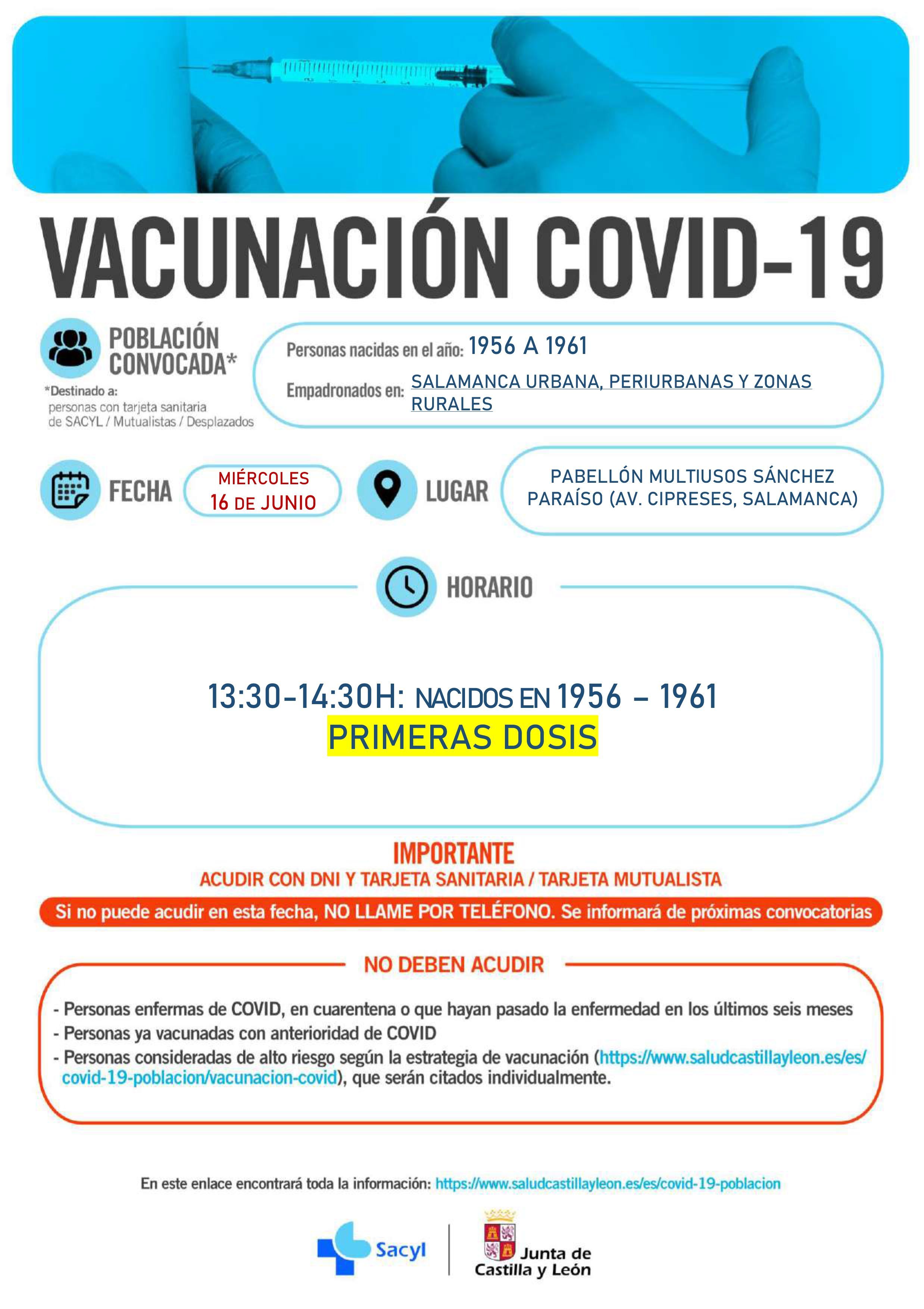 VACUNACIÓN COVID-19

POBLACIÓN CONVOCADA*

*Destinado a:
personas con tarjeta sanitaria de SACYL / Mutualistas / Desplazados

Personas nacidas en el año: 1956 A 1961

Empadronados en: SALAMANCA URBANA, PERIURBANAS Y ZONAS RURALES

FECHA

MIÉRCOLES 16 DE JUNIO

LUGAR

PABELLÓN MULTIUSOS SÁNCHEZ PARAÍSO (AV. CIPRESES, SALAMANCA)

HORARIO

13:30-14:30H: NACIDOS EN 1956 – 1961
PRIMERAS DOSIS

IMPORTANTE
ACUDIR CON DNI Y TARJETA SANITARIA / TARJETA MUTUALISTA

Si no puede acudir en esta fecha, NO LLAME POR TELÉFONO. Se informará de próximas convocatorias

NO DEBEN ACUDIR

- Personas enfermas de COVID, en cuarentena o que hayan pasado la enfermedad en los últimos seis meses
- Personas ya vacunadas con anterioridad de COVID
- Personas consideradas de alto riesgo según la estrategia de vacunación (https://www.saludcastillayleon.es/es/covid-19-poblacion/vacunacion-covid), que serán citados individualmente.

En este enlace encontrará toda la información: https://www.saludcastillayleon.es/es/covid-19-poblacion

Sacyl

Junta de Castilla y León